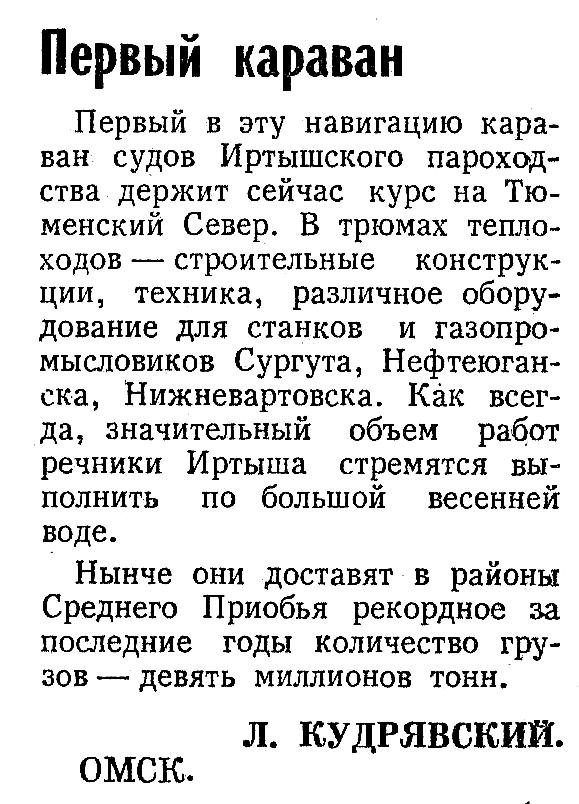 Первый караван

Первый в эту навигацию караван судов Иртышского пароходства держит сейчас курс на Тюменский Север. В трюмах теплоходов — строительные конструкции, техника, различное оборудование для станков и газопромысловиков Сургута, Нефтеюганска, Нижневартовска. Как всегда, значительный объем работ речники Иртыша стремятся выполнить по большой весенней воде.

Нынче они доставят в районы Среднего Приобья рекордное за последние годы количество грузов — девять миллионов тонн.

Л. КУДРЯВСКИЙ.

ОМСК.